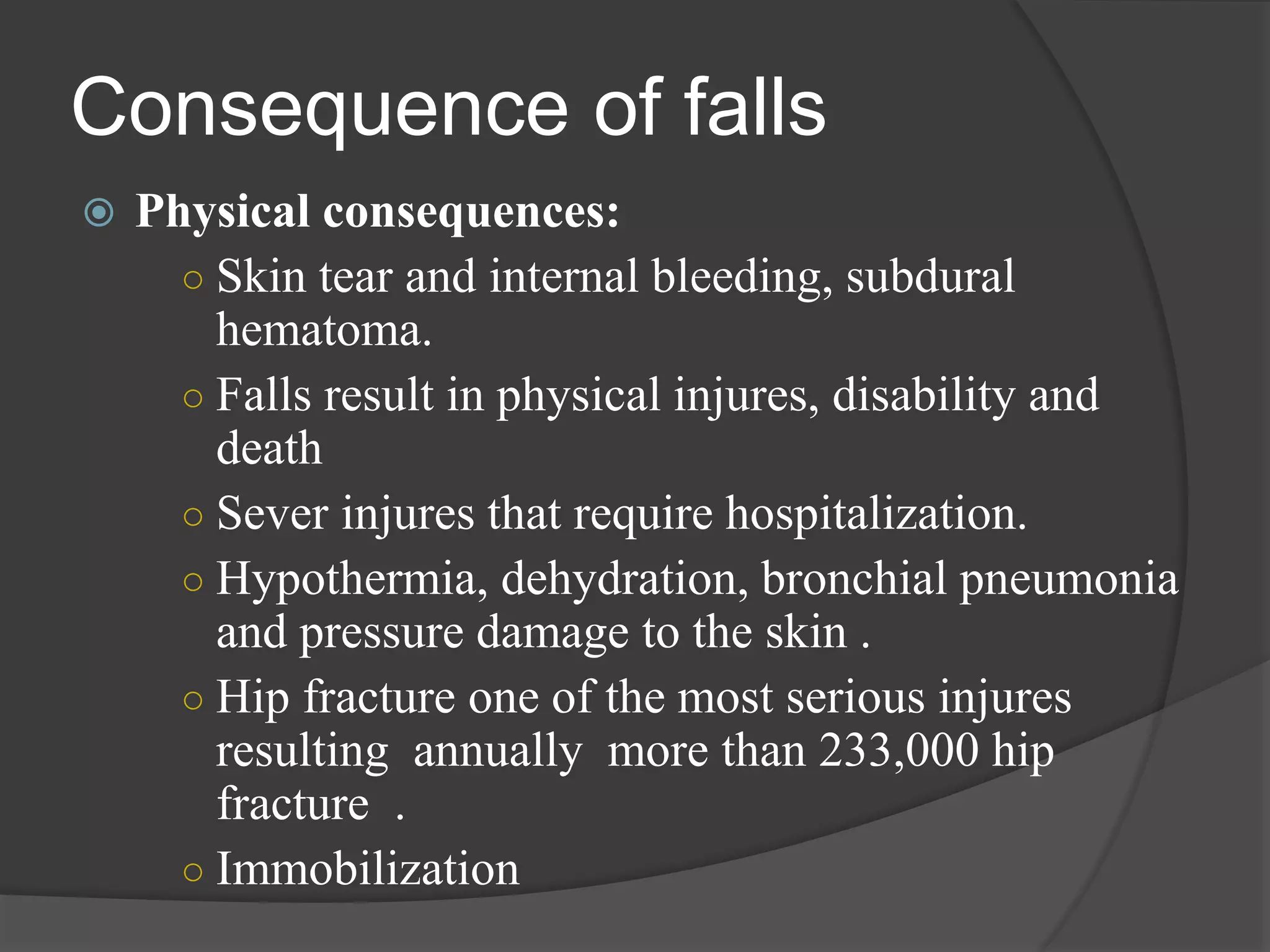 Consequence of falls

Physical consequences:

Skin tear and internal bleeding, subdural hematoma.

Falls result in physical injures, disability and death

Sever injures that require hospitalization.

Hypothermia, dehydration, bronchial pneumonia and pressure damage to the skin .

Hip fracture one of the most serious injures resulting annually more than 233,000 hip fracture .

Immobilization